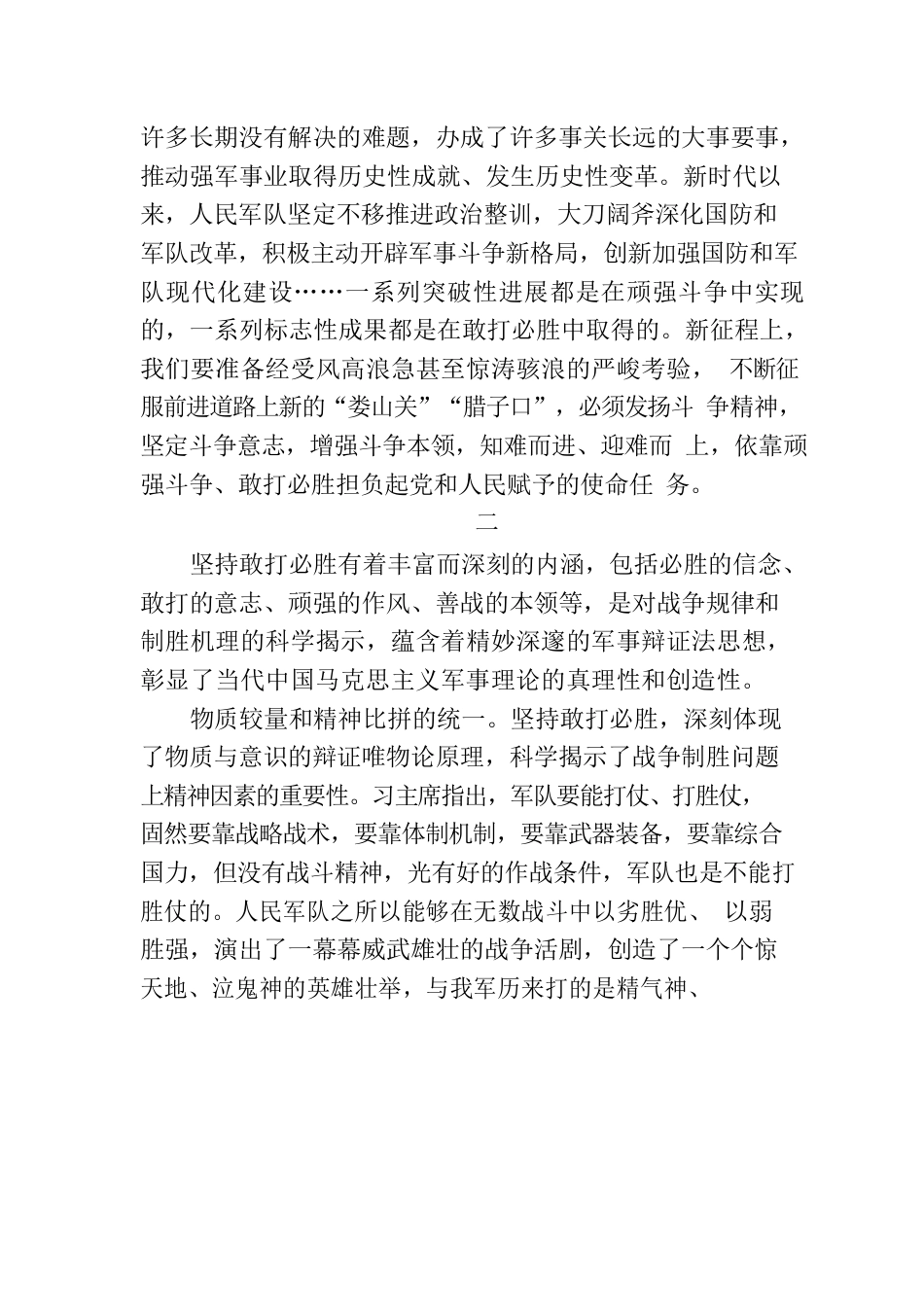 许多长期没有解决的难题，办成了许多事关长远的大事要事，推动强军事业取得历史性成就、发生历史性变革。新时代以来，人民军队坚定不移推进政治整训，大刀阔斧深化国防和军队改革，积极主动开辟军事斗争新格局，创新加强国防和军队现代化建设……一系列突破性进展都是在顽强斗争中实现的，一系列标志性成果都是在敢打必胜中取得的。新征程上，我们要准备经受风高浪急甚至惊涛骇浪的严峻考验，不断征服前进道路上新的“娄山关”“腊子口”，必须发扬斗争精神，坚定斗争意志，增强斗争本领，知难而进、迎难而上，依靠顽强斗争、敢打必胜担负起党和人民赋予的使命任务。

二

坚持敢打必胜有着丰富而深刻的内涵，包括必胜的信念、敢打的意志、顽强的作风、善战的本领等，是对战争规律和制胜机理的科学揭示，蕴含着精妙深邃的军事辩证法思想，彰显了当代中国马克思主义军事理论的真理性和创造性。

物质较量和精神比拼的统一。坚持敢打必胜，深刻体现了物质与意识的辩证唯物论原理，科学揭示了战争制胜问题上精神因素的重要性。习主席指出，军队要能打仗、打胜仗，固然要靠战略战术，要靠体制机制，要靠武器装备，要靠综合国力，但没有战斗精神，光有好的作战条件，军队也是不能打胜仗的。人民军队之所以能够在无数战斗中以劣胜优、以弱胜强，演出了一幕幕威武雄壮的战争活剧，创造了一个个惊天地、泣鬼神的英雄壮举，与我军历来打的是精气神、